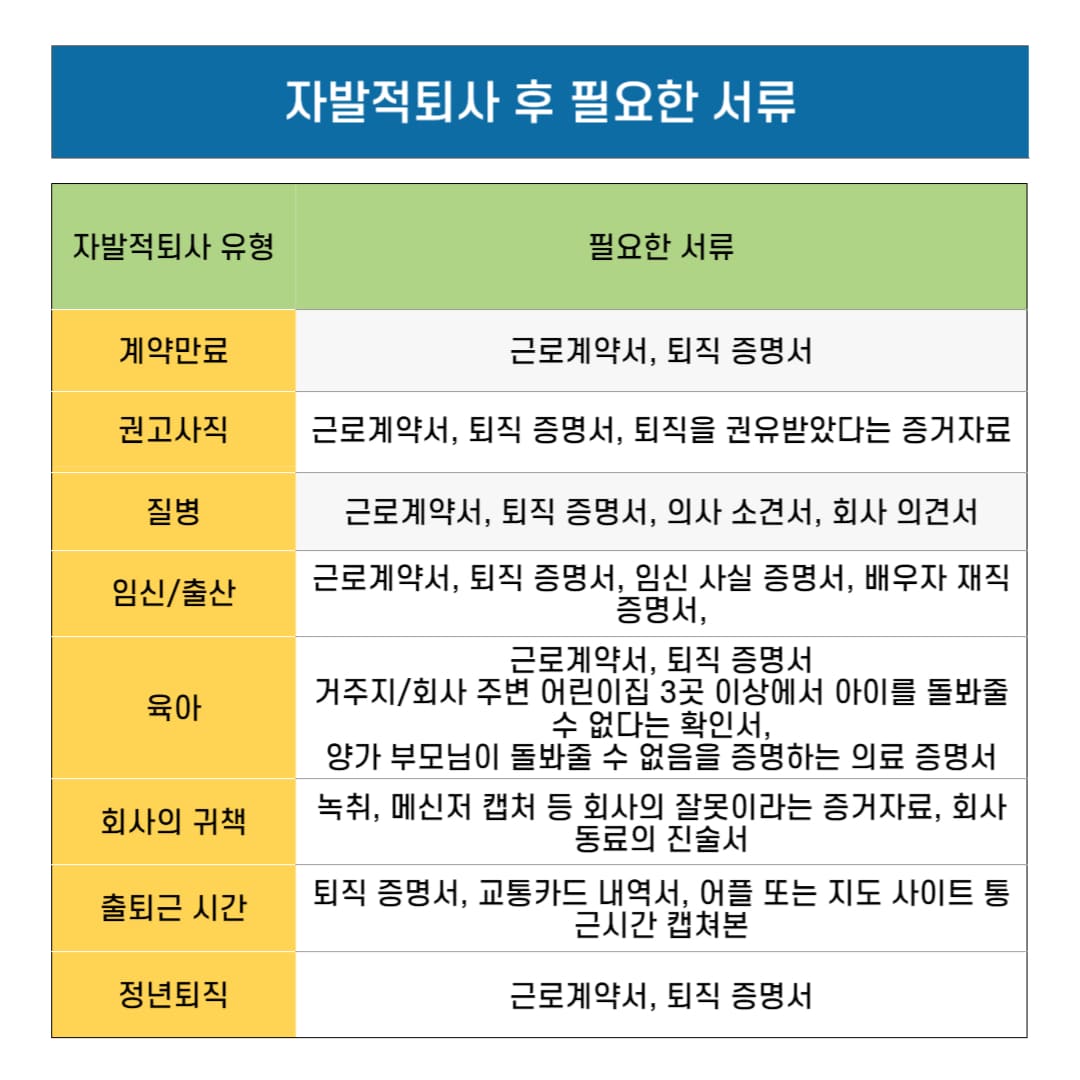 자발적퇴사 후 필요한 서류

| 자발적퇴사 유형 | 필요한 서류 |
|---|---|
| 계약만료 | 근로계약서, 퇴직 증명서 |
| 권고사직 | 근로계약서, 퇴직 증명서, 퇴직을 권유받았다는 증거자료 |
| 질병 | 근로계약서, 퇴직 증명서, 의사 소견서, 회사 의견서 |
| 임신/출산 | 근로계약서, 퇴직 증명서, 임신 사실 증명서, 배우자 재직 증명서, |
| 육아 | 근로계약서, 퇴직 증명서 거주지/회사 주변 어린이집 3곳 이상에서 아이를 돌봐줄 수 없다는 확인서, 양가 부모님이 돌봐줄 수 없음을 증명하는 의료 증명서 |
| 회사의 귀책 | 녹취, 메신저 캡처 등 회사의 잘못이라는 증거자료, 회사 동료의 진술서 |
| 출퇴근 시간 | 퇴직 증명서, 교통카드 내역서, 어플 또는 지도 사이트 통근시간 캡쳐본 |
| 정년퇴직 | 근로계약서, 퇴직 증명서 |